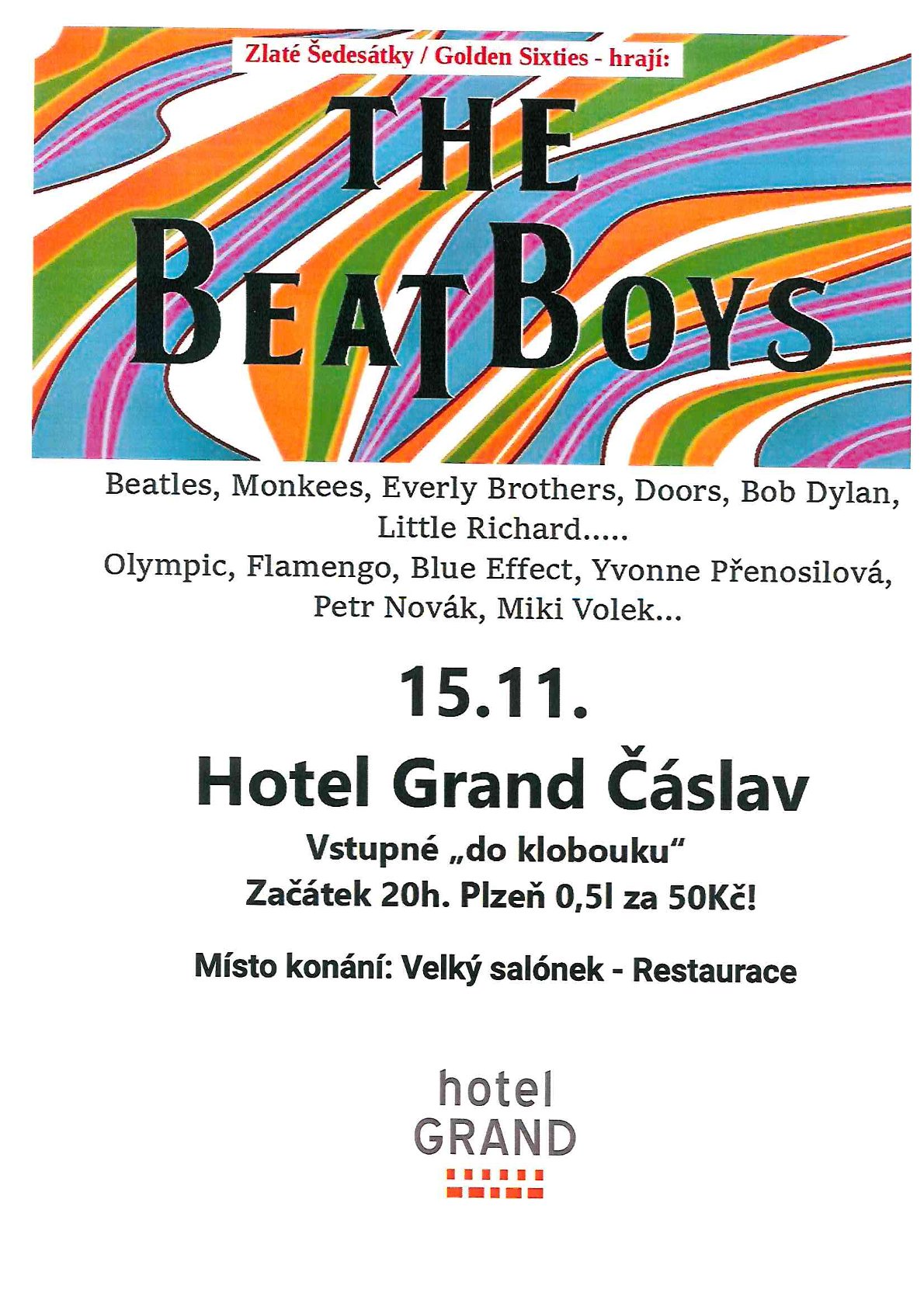 Zlaté Šedesátky / Golden Sixties - hrají:

THE BEATBOYS

Beatles, Monkees, Everly Brothers, Doors, Bob Dylan, Little Richard.....
Olympic, Flamengo, Blue Effect, Yvonne Přenosilová, Petr Novák, Miki Volek...

15.11.

Hotel Grand Čáslav

Vstupné „do klobouku“
Začátek 20h. Plzeň 0,5l za 50Kč!

Místo konání: Velký salónek - Restaurace

hotel
GRAND